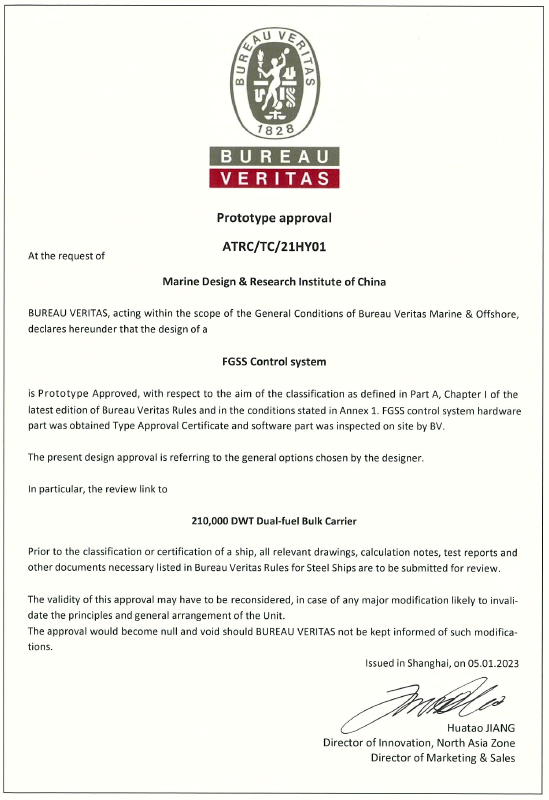 BUREAU VERITAS
1828

BUREAU
VERITAS

Prototype approval

ATRC/TC/21HY01

At the request of

Marine Design & Research Institute of China

BUREAU VERITAS, acting within the scope of the General Conditions of Bureau Veritas Marine & Offshore, declares hereunder that the design of a

FGSS Control system

is Prototype Approved, with respect to the aim of the classification as defined in Part A, Chapter I of the latest edition of Bureau Veritas Rules and in the conditions stated in Annex 1. FGSS control system hardware part was obtained Type Approval Certificate and software part was inspected on site by BV.

The present design approval is referring to the general options chosen by the designer.

In particular, the review link to

210,000 DWT Dual-fuel Bulk Carrier

Prior to the classification or certification of a ship, all relevant drawings, calculation notes, test reports and other documents necessary listed in Bureau Veritas Rules for Steel Ships are to be submitted for review.

The validity of this approval may have to be reconsidered, in case of any major modification likely to invalidate the principles and general arrangement of the Unit.
The approval would become null and void should BUREAU VERITAS not be kept informed of such modifications.

Issued in Shanghai, on 05.01.2023

Huatao JIANG
Director of Innovation, North Asia Zone
Director of Marketing & Sales